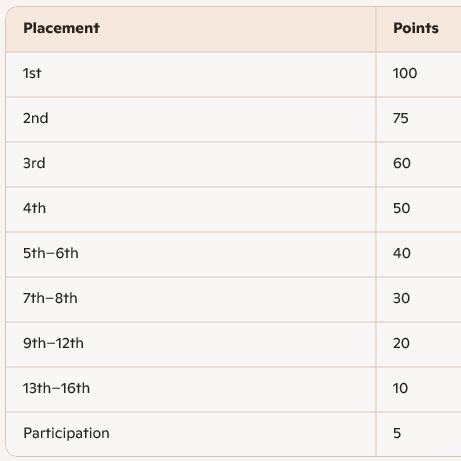 | Placement | Points |
|---|---|
| 1st | 100 |
| 2nd | 75 |
| 3rd | 60 |
| 4th | 50 |
| 5th–6th | 40 |
| 7th–8th | 30 |
| 9th–12th | 20 |
| 13th–16th | 10 |
| Participation | 5 |